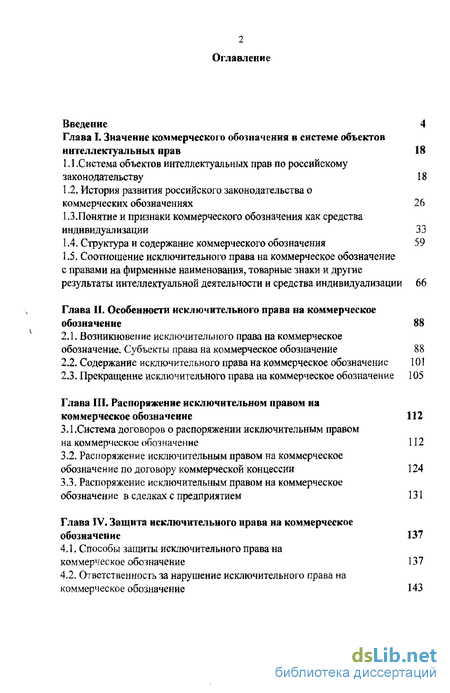 2

Оглавление

Введение 4

Глава I. Значение коммерческого обозначения в системе объектов интеллектуальных прав 18

1.1.Система объектов интеллектуальных прав по российскому законодательству 18

1.2. История развития российского законодательства о коммерческих обозначениях 26

1.3.Понятие и признаки коммерческого обозначения как средства индивидуализации 33

1.4. Структура и содержание коммерческого обозначения 59

1.5. Соотношение исключительного права на коммерческое обозначение с правами на фирменные наименования, товарные знаки и другие результаты интеллектуальной деятельности и средства индивидуализации 66

Глава II. Особенности исключительного права на коммерческое обозначение 88

2.1. Возникновение исключительного права на коммерческое обозначение. Субъекты права на коммерческое обозначение 88

2.2. Содержание исключительного права на коммерческое обозначение 101

2.3. Прекращение исключительного права на коммерческое обозначение 105

Глава III. Распоряжение исключительном правом на коммерческое обозначение 112

3.1.Система договоров о распоряжении исключительным правом на коммерческое обозначение 112

3.2. Распоряжение исключительным правом на коммерческое обозначение по договору коммерческой концессии 124

3.3. Распоряжение исключительным правом на коммерческое обозначение в сделках с предприятием 131

Глава IV. Защита исключительного права на коммерческое обозначение 137

4.1. Способы защиты исключительного права на коммерческое обозначение 137

4.2. Ответственность за нарушение исключительного права на коммерческое обозначение 143

dsLib.net
библиотека диссертаций